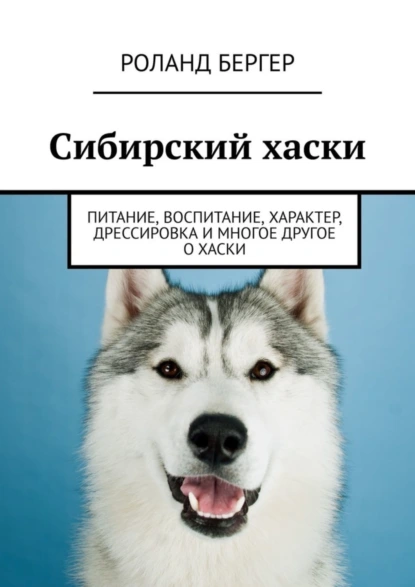 РОЛАНД БЕРГЕР

Сибирский хаски

ПИТАНИЕ, ВОСПИТАНИЕ, ХАРАКТЕР, ДРЕССИРОВКА И МНОГОЕ ДРУГОЕ О ХАСКИ